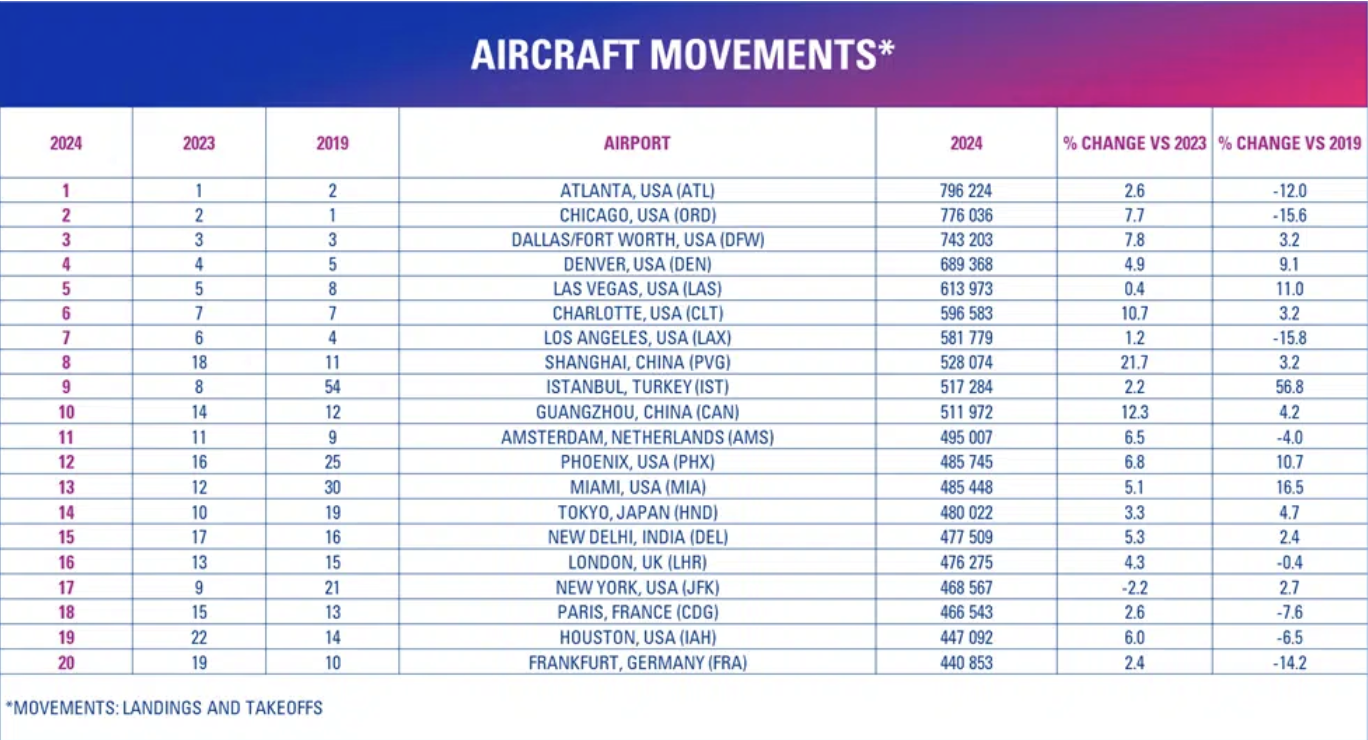 AIRCRAFT MOVEMENTS*

| 2024 | 2023 | 2019 | AIRPORT | 2024 | % CHANGE VS 2023 | % CHANGE VS 2019 |
|---|---|---|---|---|---|---|
| 1 | 1 | 2 | ATLANTA, USA (ATL) | 796 224 | 2.6 | -12.0 |
| 2 | 2 | 1 | CHICAGO, USA (ORD) | 776 036 | 7.7 | -15.6 |
| 3 | 3 | 3 | DALLAS/FORT WORTH, USA (DFW) | 743 203 | 7.8 | 3.2 |
| 4 | 4 | 5 | DENVER, USA (DEN) | 689 368 | 4.9 | 9.1 |
| 5 | 5 | 8 | LAS VEGAS, USA (LAS) | 613 973 | 0.4 | 11.0 |
| 6 | 7 | 7 | CHARLOTTE, USA (CLT) | 596 583 | 10.7 | 3.2 |
| 7 | 6 | 4 | LOS ANGELES, USA (LAX) | 581 779 | 1.2 | -15.8 |
| 8 | 18 | 11 | SHANGHAI, CHINA (PVG) | 528 074 | 21.7 | 3.2 |
| 9 | 8 | 54 | ISTANBUL, TURKEY (IST) | 517 284 | 2.2 | 56.8 |
| 10 | 14 | 12 | GUANGZHOU, CHINA (CAN) | 511 972 | 12.3 | 4.2 |
| 11 | 11 | 9 | AMSTERDAM, NETHERLANDS (AMS) | 495 007 | 6.5 | -4.0 |
| 12 | 16 | 25 | PHOENIX, USA (PHX) | 485 745 | 6.8 | 10.7 |
| 13 | 12 | 30 | MIAMI, USA (MIA) | 485 448 | 5.1 | 16.5 |
| 14 | 10 | 19 | TOKYO, JAPAN (HND) | 480 022 | 3.3 | 4.7 |
| 15 | 17 | 16 | NEW DELHI, INDIA (DEL) | 477 509 | 5.3 | 2.4 |
| 16 | 13 | 15 | LONDON, UK (LHR) | 476 275 | 4.3 | -0.4 |
| 17 | 9 | 21 | NEW YORK, USA (JFK) | 468 567 | -2.2 | 2.7 |
| 18 | 15 | 13 | PARIS, FRANCE (CDG) | 466 543 | 2.6 | -7.6 |
| 19 | 22 | 14 | HOUSTON, USA (IAH) | 447 092 | 6.0 | -6.5 |
| 20 | 19 | 10 | FRANKFURT, GERMANY (FRA) | 440 853 | 2.4 | -14.2 |

*MOVEMENTS: LANDINGS AND TAKEOFFS